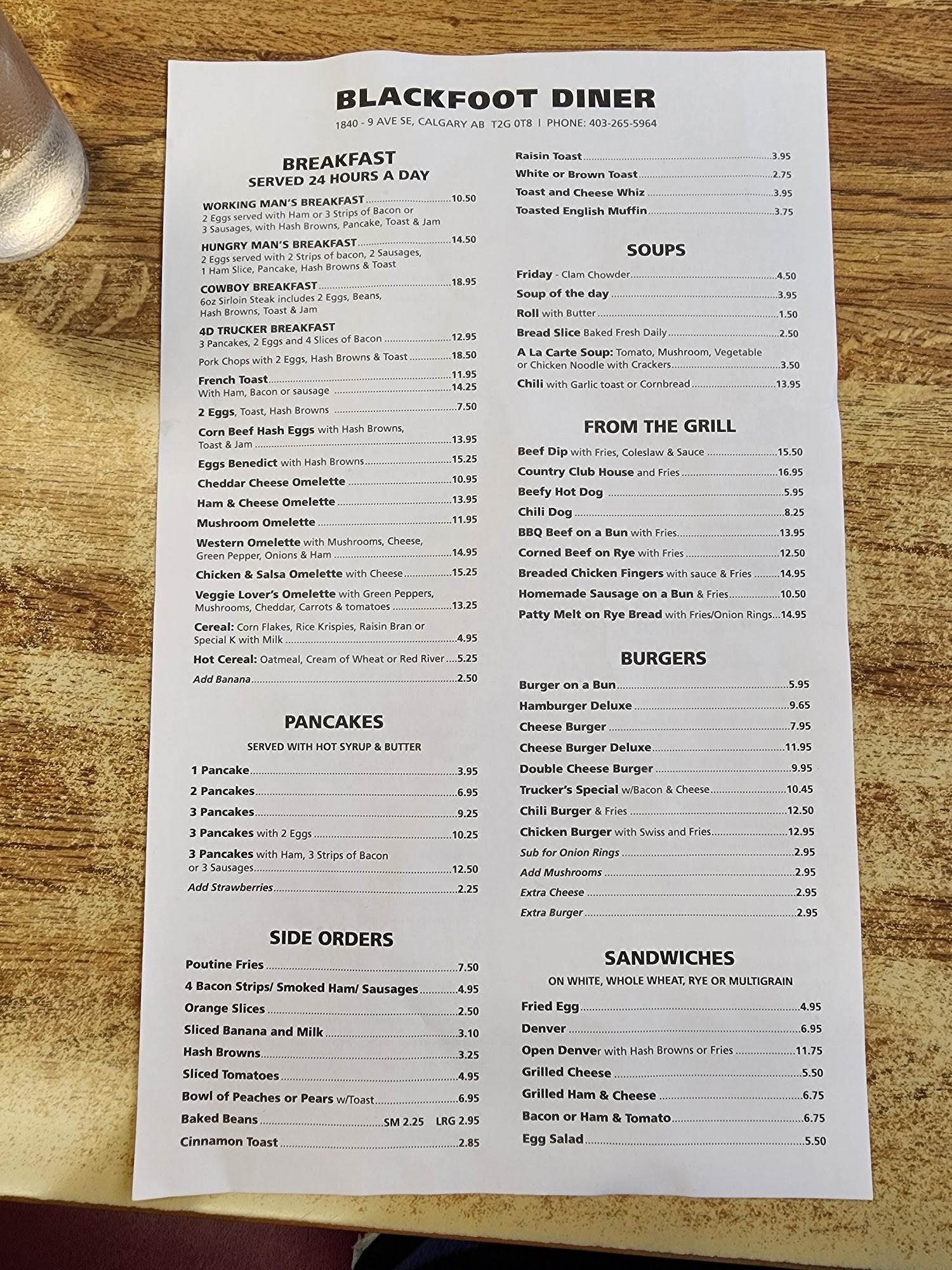 BLACKFOOT DINER

1840 - 9 AVE SE, CALGARY AB T2G 0T8 | PHONE: 403-265-5964

BREAKFAST
SERVED 24 HOURS A DAY

WORKING MAN'S BREAKFAST 10.50
2 Eggs served with Ham or 3 Strips of Bacon or 3 Sausages, with Hash Browns, Pancake, Toast & Jam

HUNGRY MAN'S BREAKFAST 14.50
2 Eggs served with 2 Strips of bacon, 2 Sausages, 1 Ham Slice, Pancake, Hash Browns & Toast

COWBOY BREAKFAST 18.95
6oz Sirloin Steak includes 2 Eggs, Beans, Hash Browns, Toast & Jam

4D TRUCKER BREAKFAST
3 Pancakes, 2 Eggs and 4 Slices of Bacon 12.95

Pork Chops with 2 Eggs, Hash Browns & Toast 18.50

French Toast 11.95
With Ham, Bacon or sausage 14.25

2 Eggs, Toast, Hash Browns 7.50

Corn Beef Hash Eggs with Hash Browns, Toast & Jam 13.95

Eggs Benedict with Hash Browns 15.25

Cheddar Cheese Omelette 10.95

Ham & Cheese Omelette 13.95

Mushroom Omelette 11.95

Western Omelette with Mushrooms, Cheese, Green Pepper, Onions & Ham 14.95

Chicken & Salsa Omelette with Cheese 15.25

Veggie Lover's Omelette with Green Peppers, Mushrooms, Cheddar, Carrots & tomatoes 13.25

Cereal: Corn Flakes, Rice Krispies, Raisin Bran or Special K with Milk 4.95

Hot Cereal: Oatmeal, Cream of Wheat or Red River 5.25

Add Banana 2.50

PANCAKES

SERVED WITH HOT SYRUP & BUTTER

1 Pancake 3.95
2 Pancakes 6.95
3 Pancakes 9.25
3 Pancakes with 2 Eggs 10.25
3 Pancakes with Ham, 3 Strips of Bacon or 3 Sausages 12.50
Add Strawberries 2.25

SIDE ORDERS

Poutine Fries 7.50
4 Bacon Strips/ Smoked Ham/ Sausages 4.95
Orange Slices 2.50
Sliced Banana and Milk 3.10
Hash Browns 3.25
Sliced Tomatoes 4.95
Bowl of Peaches or Pears w/Toast 6.95
Baked Beans SM 2.25 LRG 2.95
Cinnamon Toast 2.85

Raisin Toast 3.95
White or Brown Toast 2.75
Toast and Cheese Whiz 3.95
Toasted English Muffin 3.75

SOUPS

Friday - Clam Chowder 4.50
Soup of the day 3.95
Roll with Butter 1.50
Bread Slice Baked Fresh Daily 2.50
A La Carte Soup: Tomato, Mushroom, Vegetable or Chicken Noodle with Crackers 3.50
Chili with Garlic toast or Cornbread 13.95

FROM THE GRILL

Beef Dip with Fries, Coleslaw & Sauce 15.50
Country Club House and Fries 16.95
Beefy Hot Dog 5.95
Chili Dog 8.25
BBQ Beef on a Bun with Fries 13.95
Corned Beef on Rye with Fries 12.50
Breaded Chicken Fingers with sauce & Fries 14.95
Homemade Sausage on a Bun & Fries 10.50
Patty Melt on Rye Bread with Fries/Onion Rings 14.95

BURGERS

Burger on a Bun 5.95
Hamburger Deluxe 9.65
Cheese Burger 7.95
Cheese Burger Deluxe 11.95
Double Cheese Burger 9.95
Trucker's Special w/Bacon & Cheese 10.45
Chili Burger & Fries 12.50
Chicken Burger with Swiss and Fries 12.95
Sub for Onion Rings 2.95
Add Mushrooms 2.95
Extra Cheese 2.95
Extra Burger 2.95

SANDWICHES

ON WHITE, WHOLE WHEAT, RYE OR MULTIGRAIN

Fried Egg 4.95
Denver 6.95
Open Denver with Hash Browns or Fries 11.75
Grilled Cheese 5.50
Grilled Ham & Cheese 6.75
Bacon or Ham & Tomato 6.75
Egg Salad 5.50